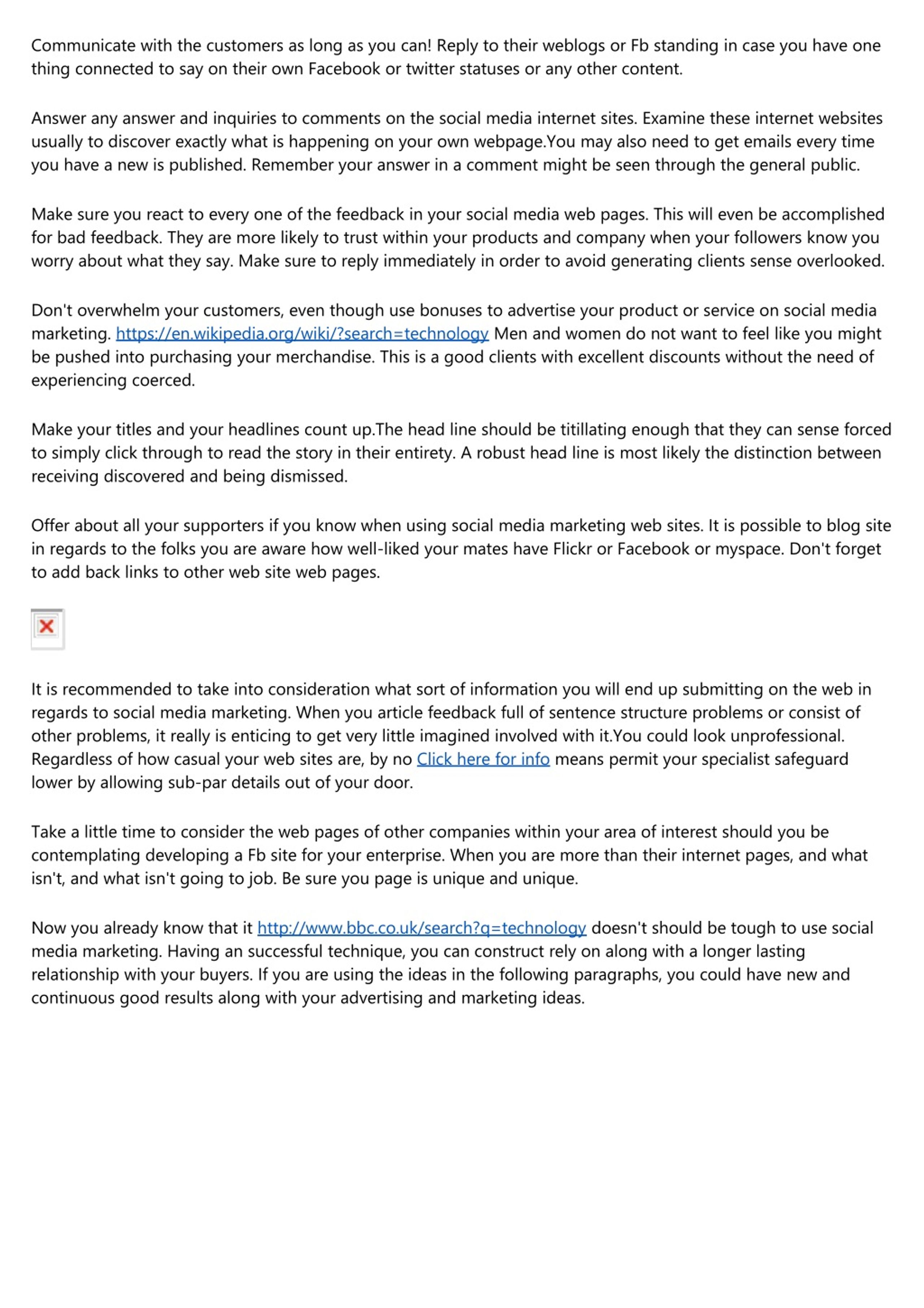 Communicate with the customers as long as you can! Reply to their weblogs or Fb standing in case you have one thing connected to say on their own Facebook or twitter statuses or any other content.

Answer any answer and inquiries to comments on the social media internet sites. Examine these internet websites usually to discover exactly what is happening on your own webpage.You may also need to get emails every time you have a new is published. Remember your answer in a comment might be seen through the general public.

Make sure you react to every one of the feedback in your social media web pages. This will even be accomplished for bad feedback. They are more likely to trust within your products and company when your followers know you worry about what they say. Make sure to reply immediately in order to avoid generating clients sense overlooked.

Don't overwhelm your customers, even though use bonuses to advertise your product or service on social media marketing. https://en.wikipedia.org/wiki/?search=technology Men and women do not want to feel like you might be pushed into purchasing your merchandise. This is a good clients with excellent discounts without the need of experiencing coerced.

Make your titles and your headlines count up.The head line should be titillating enough that they can sense forced to simply click through to read the story in their entirety. A robust head line is most likely the distinction between receiving discovered and being dismissed.

Offer about all your supporters if you know when using social media marketing web sites. It is possible to blog site in regards to the folks you are aware how well-liked your mates have Flickr or Facebook or myspace. Don't forget to add back links to other web site web pages.

It is recommended to take into consideration what sort of information you will end up submitting on the web in regards to social media marketing. When you article feedback full of sentence structure problems or consist of other problems, it really is enticing to get very little imagined involved with it.You could look unprofessional. Regardless of how casual your web sites are, by no Click here for info means permit your specialist safeguard lower by allowing sub-par details out of your door.

Take a little time to consider the web pages of other companies within your area of interest should you be contemplating developing a Fb site for your enterprise. When you are more than their internet pages, and what isn't, and what isn't going to job. Be sure you page is unique and unique.

Now you already know that it http://www.bbc.co.uk/search?q=technology doesn't should be tough to use social media marketing. Having an successful technique, you can construct rely on along with a longer lasting relationship with your buyers. If you are using the ideas in the following paragraphs, you could have new and continuous good results along with your advertising and marketing ideas.